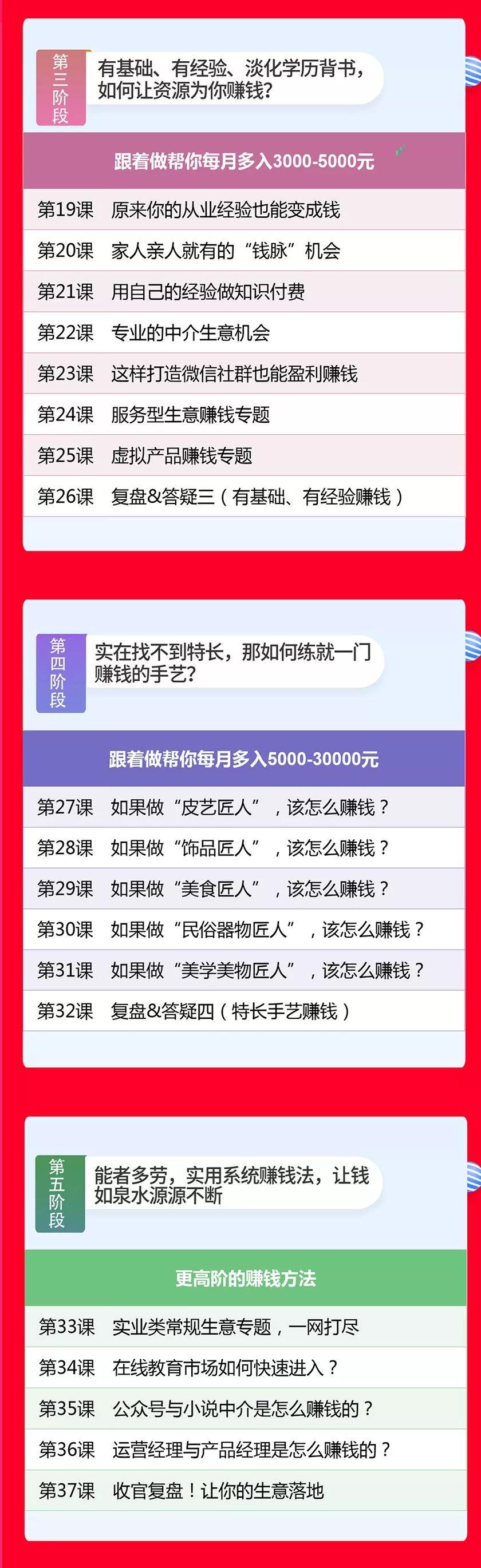 第三阶段

有基础、有经验、淡化学历背书，如何让资源为你赚钱？

跟着做帮你每月多入3000-5000元

第19课 原来你的从业经验也能变成钱
第20课 家人亲人就有的“钱脉”机会
第21课 用自己的经验做知识付费
第22课 专业的中介生意机会
第23课 这样打造微信社群也能盈利赚钱
第24课 服务型生意赚钱专题
第25课 虚拟产品赚钱专题
第26课 复盘&答疑三（有基础、有经验赚钱）

第四阶段

实在找不到特长，那如何练就一门赚钱的手艺？

跟着做帮你每月多入5000-30000元

第27课 如果做“皮艺匠人”，该怎么赚钱？
第28课 如果做“饰品匠人”，该怎么赚钱？
第29课 如果做“美食匠人”，该怎么赚钱？
第30课 如果做“民俗器物匠人”，该怎么赚钱？
第31课 如果做“美学美物匠人”，该怎么赚钱？
第32课 复盘&答疑四（特长手艺赚钱）

第五阶段

能者多劳，实用系统赚钱法，让钱如泉水源源不断

更高阶的赚钱方法

第33课 实业类常规生意专题，一网打尽
第34课 在线教育市场如何快速进入？
第35课 公众号与小说中介是怎么赚钱的？
第36课 运营经理与产品经理是怎么赚钱的？
第37课 收官复盘！让你的生意落地